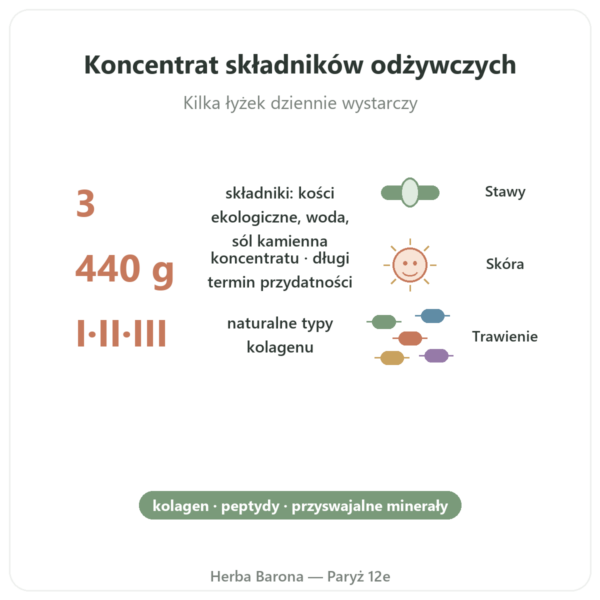 Koncentrat składników odżywczych

Kilka łyżek dziennie wystarczy

3

składniki: kości ekologiczne, woda, sól kamienna

Stawy

440 g

koncentratu · długi termin przydatności

Skóra

I·II·III

naturalne typy kolagenu

Trawienie

kolagen · peptydy · przyswajalne minerały

Herba Barona — Paryż 12e